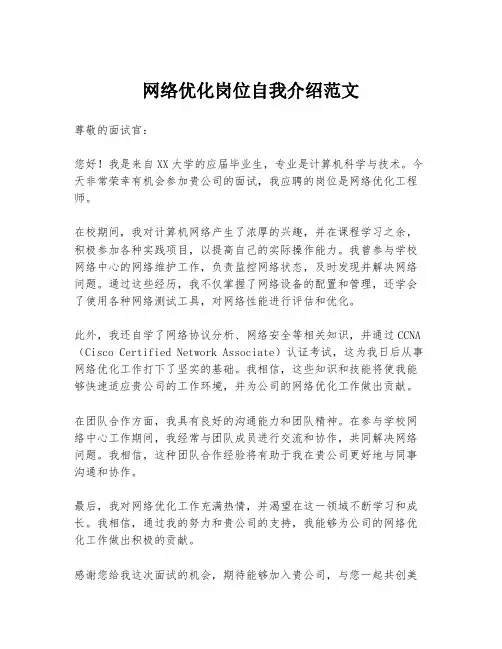 网络优化岗位自我介绍范文

尊敬的面试官：

您好！我是来自XX大学的应届毕业生，专业是计算机科学与技术。今天非常荣幸有机会参加贵公司的面试，我应聘的岗位是网络优化工程师。

在校期间，我对计算机网络产生了浓厚的兴趣，并在课程学习之余，积极参加各种实践项目，以提高自己的实际操作能力。我曾参与学校网络中心的网络维护工作，负责监控网络状态，及时发现并解决网络问题。通过这些经历，我不仅掌握了网络设备的配置和管理，还学会了使用各种网络测试工具，对网络性能进行评估和优化。

此外，我还自学了网络协议分析、网络安全等相关知识，并通过CCNA（Cisco Certified Network Associate）认证考试，这为我日后从事网络优化工作打下了坚实的基础。我相信，这些知识和技能将使我能够快速适应贵公司的工作环境，并为公司的网络优化工作做出贡献。

在团队合作方面，我具有良好的沟通能力和团队精神。在参与学校网络中心工作期间，我经常与团队成员进行交流和协作，共同解决网络问题。我相信，这种团队合作经验将有助于我在贵公司更好地与同事沟通和协作。

最后，我对网络优化工作充满热情，并渴望在这一领域不断学习和成长。我相信，通过我的努力和贵公司的支持，我能够为公司的网络优化工作做出积极的贡献。

感谢您给我这次面试的机会，期待能够加入贵公司，与您一起共创美